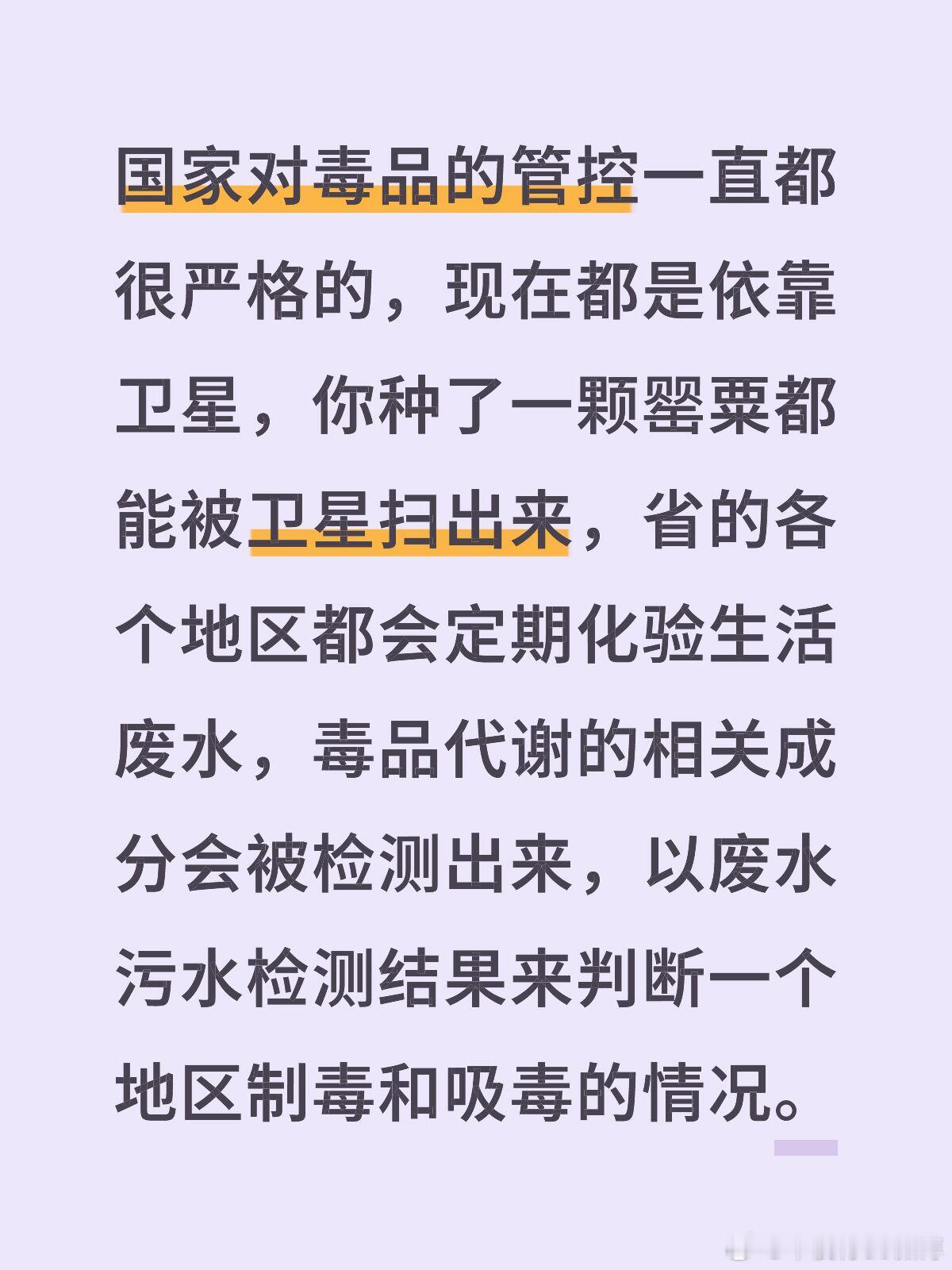 国家对毒品的管控一直都很严格的，现在都是依靠卫星，你种了一颗罂粟都能被卫星扫出来，省的各个地区都会定期化验生活废水，毒品代谢的相关成分会被检测出来，以废水污水检测结果来判断一个地区制毒和吸毒的情况。